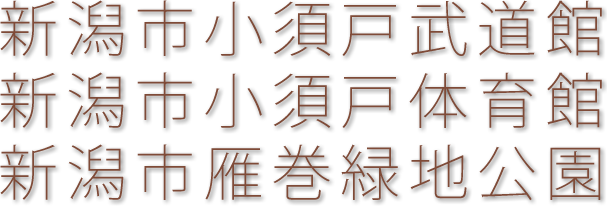 新潟市小須戸武道館
新潟市小須戸体育館
新潟市雁巻緑地公園